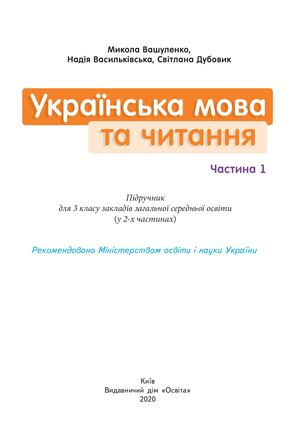 Микола Вашуленко,
Надія Васильківська, Світлана Дубовик

Українська мова
та читання

Частина 1

Підручник
для 3 класу закладів загальної середньої освіти
(у 2-х частинах)

Рекомендовано Міністерством освіти і науки України

Київ
Видавничий дім «Освіта»
2020